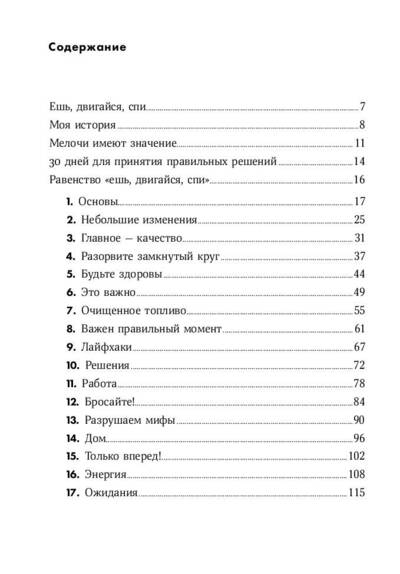 Содержание

Ешь, двигайся, спи 7
Моя история 8
Мелочи имеют значение 11
30 дней для принятия правильных решений 14
Равенство «ешь, двигайся, спи» 16

1. Основы 17
2. Небольшие изменения 25
3. Главное — качество 31
4. Разорвите замкнутый круг 37
5. Будьте здоровы 44
6. Это важно 49
7. Очищенное топливо 55
8. Важен правильный момент 61
9. Лайфхаки 67
10. Решения 72
11. Работа 78
12. Бросайте! 84
13. Разрушаем мифы 90
14. Дом 96
15. Только вперед! 102
16. Энергия 108
17. Ожидания 115